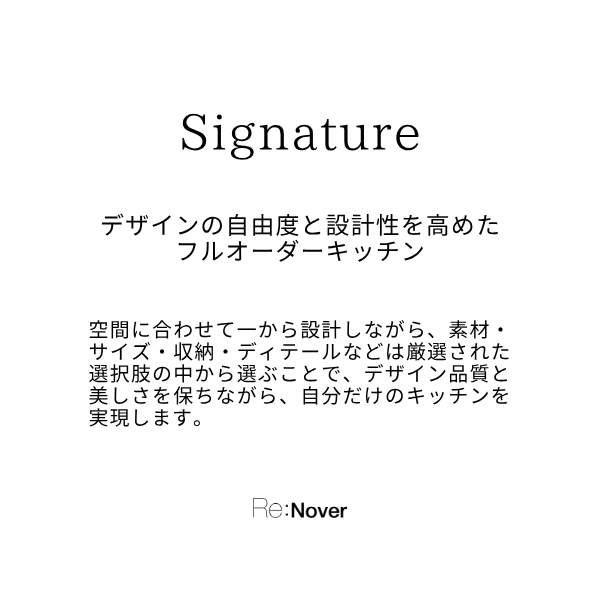 Signature

デザインの自由度と設計性を高めた
フルオーダーキッチン

空間に合わせて一から設計しながら、素材・サイズ・収納・ディテールなどは厳選された選択肢の中から選ぶことで、デザイン品質と美しさを保ちながら、自分だけのキッチンを実現します。

Re:Nover